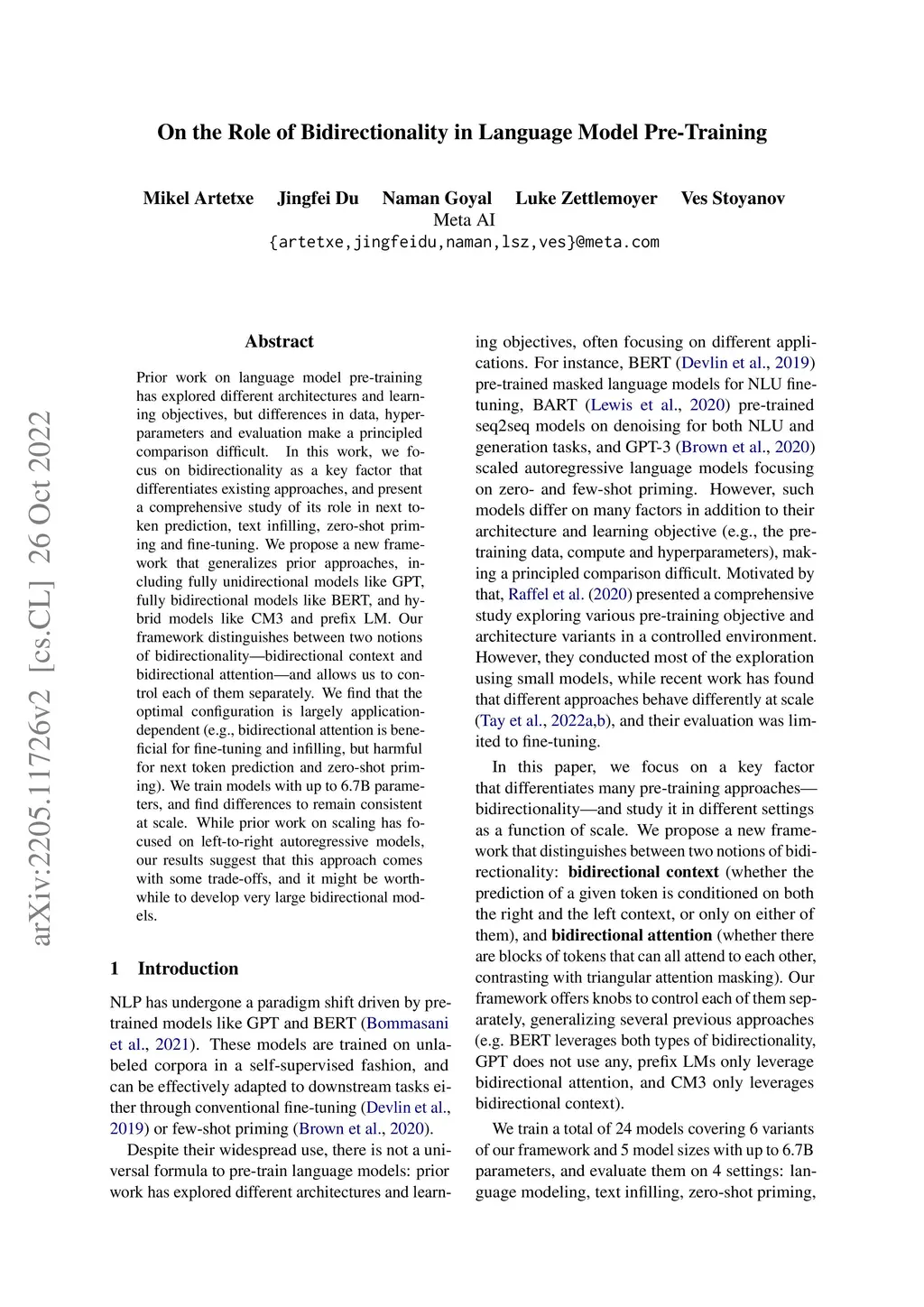 On the Role of Bidirectionality in Language Model Pre-Training

Mikel Artetxe Jingfei Du Naman Goyal Luke Zettlemoyer Ves Stoyanov
Meta AI
{artetxe,jingfeidu,naman,lsz,ves}@meta.com

arXiv:2205.11726v2 [cs.CL] 26 Oct 2022

Abstract

Prior work on language model pre-training has explored different architectures and learning objectives, but differences in data, hyperparameters and evaluation make a principled comparison difficult. In this work, we focus on bidirectionality as a key factor that differentiates existing approaches, and present a comprehensive study of its role in next token prediction, text infilling, zero-shot priming and fine-tuning. We propose a new framework that generalizes prior approaches, including fully unidirectional models like GPT, fully bidirectional models like BERT, and hybrid models like CM3 and prefix LM. Our framework distinguishes between two notions of bidirectionality—bidirectional context and bidirectional attention—and allows us to control each of them separately. We find that the optimal configuration is largely application-dependent (e.g., bidirectional attention is beneficial for fine-tuning and infilling, but harmful for next token prediction and zero-shot priming). We train models with up to 6.7B parameters, and find differences to remain consistent at scale. While prior work on scaling has focused on left-to-right autoregressive models, our results suggest that this approach comes with some trade-offs, and it might be worthwhile to develop very large bidirectional models.

1 Introduction

NLP has undergone a paradigm shift driven by pre-trained models like GPT and BERT (Bommasani et al., 2021). These models are trained on unlabeled corpora in a self-supervised fashion, and can be effectively adapted to downstream tasks either through conventional fine-tuning (Devlin et al., 2019) or few-shot priming (Brown et al., 2020).

Despite their widespread use, there is not a universal formula to pre-train language models: prior work has explored different architectures and learning objectives, often focusing on different applications. For instance, BERT (Devlin et al., 2019) pre-trained masked language models for NLU fine-tuning, BART (Lewis et al., 2020) pre-trained seq2seq models on denoising for both NLU and generation tasks, and GPT-3 (Brown et al., 2020) scaled autoregressive language models focusing on zero- and few-shot priming. However, such models differ on many factors in addition to their architecture and learning objective (e.g., the pre-training data, compute and hyperparameters), making a principled comparison difficult. Motivated by that, Raffel et al. (2020) presented a comprehensive study exploring various pre-training objective and architecture variants in a controlled environment. However, they conducted most of the exploration using small models, while recent work has found that different approaches behave differently at scale (Tay et al., 2022a,b), and their evaluation was limited to fine-tuning.

In this paper, we focus on a key factor that differentiates many pre-training approaches—bidirectionality—and study it in different settings as a function of scale. We propose a new framework that distinguishes between two notions of bidirectionality: bidirectional context (whether the prediction of a given token is conditioned on both the right and the left context, or only on either of them), and bidirectional attention (whether there are blocks of tokens that can all attend to each other, contrasting with triangular attention masking). Our framework offers knobs to control each of them separately, generalizing several previous approaches (e.g. BERT leverages both types of bidirectionality, GPT does not use any, prefix LMs only leverage bidirectional attention, and CM3 only leverages bidirectional context).

We train a total of 24 models covering 6 variants of our framework and 5 model sizes with up to 6.7B parameters, and evaluate them on 4 settings: language modeling, text infilling, zero-shot priming,